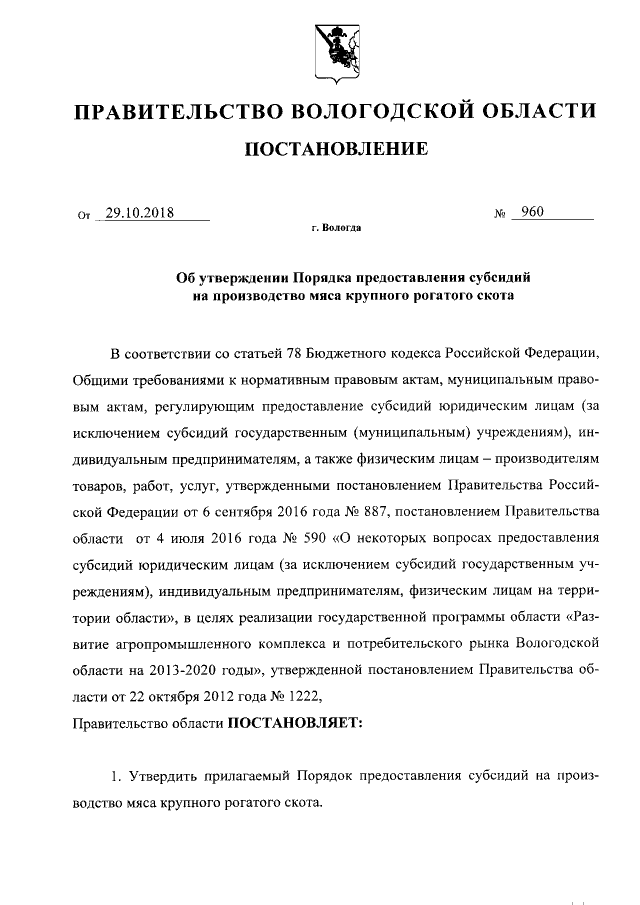 ПРАВИТЕЛЬСТВО ВОЛОГОДСКОЙ ОБЛАСТИ

ПОСТАНОВЛЕНИЕ

От 29.10.2018 № 960

г. Вологда

Об утверждении Порядка предоставления субсидий на производство мяса крупного рогатого скота

В соответствии со статьей 78 Бюджетного кодекса Российской Федерации, Общими требованиями к нормативным правовым актам, муниципальным правовым актам, регулирующим предоставление субсидий юридическим лицам (за исключением субсидий государственным (муниципальным) учреждениям), индивидуальным предпринимателям, а также физическим лицам – производителям товаров, работ, услуг, утвержденными постановлением Правительства Российской Федерации от 6 сентября 2016 года № 887, постановлением Правительства области от 4 июля 2016 года № 590 «О некоторых вопросах предоставления субсидий юридическим лицам (за исключением субсидий государственным учреждениям), индивидуальным предпринимателям, физическим лицам на территории области», в целях реализации государственной программы области «Развитие агропромышленного комплекса и потребительского рынка Вологодской области на 2013-2020 годы», утвержденной постановлением Правительства области от 22 октября 2012 года № 1222,

Правительство области ПОСТАНОВЛЯЕТ:

1. Утвердить прилагаемый Порядок предоставления субсидий на производство мяса крупного рогатого скота.